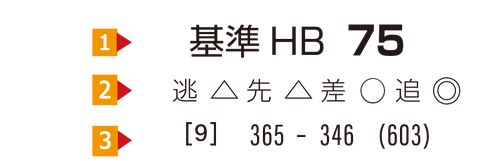 1 基準 HB 75

2 逃 △ 先 △ 差 ○ 追 ◎

3 [9] 365 - 346 (603)